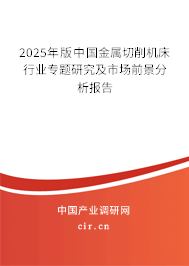 2025年版中国金属切削机床行业专题研究及市场前景分析报告

中国产业调研网
cir.cn